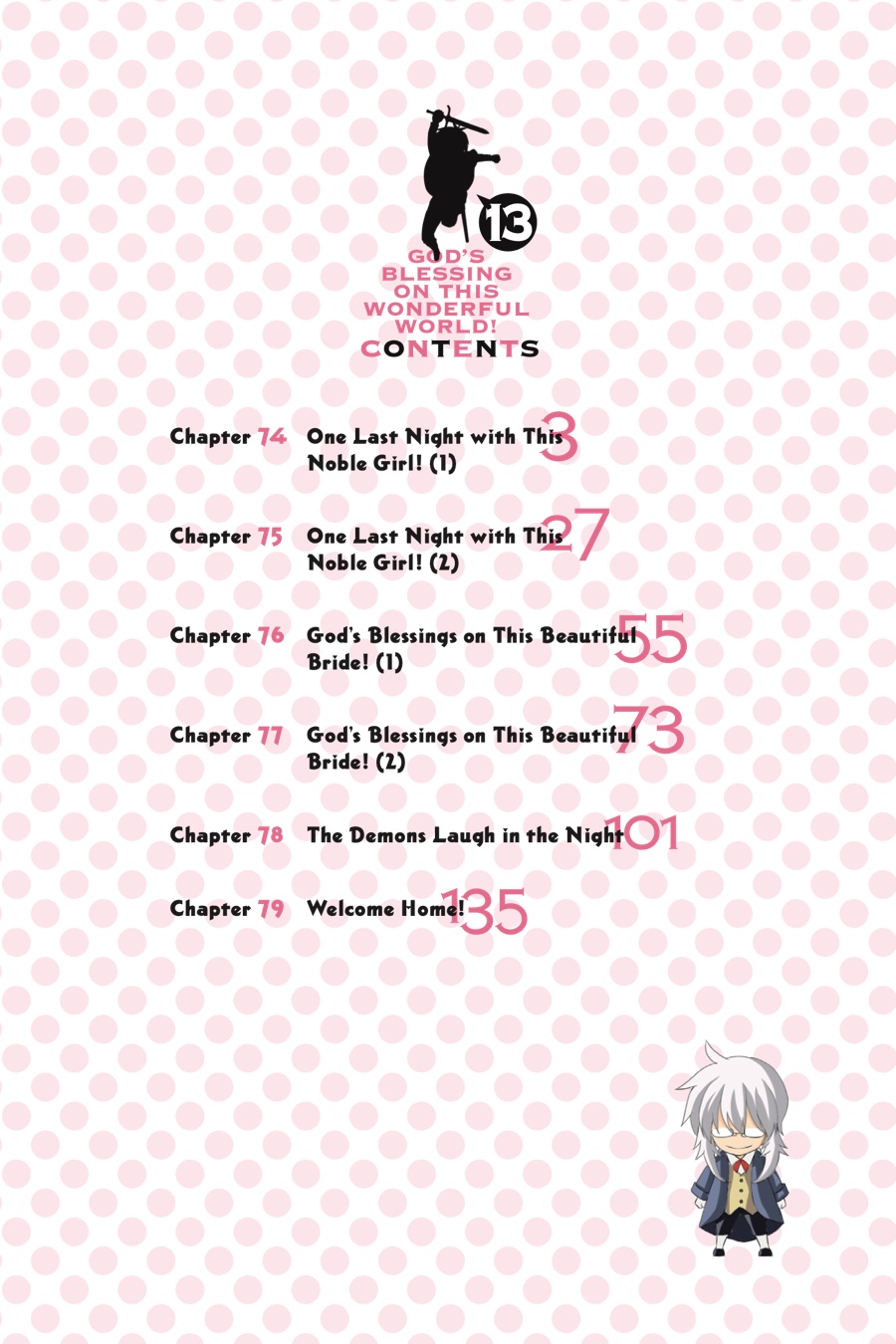 13

GOD'S BLESSING ON THIS WONDERFUL WORLD!

CONTENTS

Chapter 74 One Last Night with This Noble Girl! (1) 3

Chapter 75 One Last Night with This Noble Girl! (2) 27

Chapter 76 God's Blessings on This Beautiful Bride! (1) 55

Chapter 77 God's Blessings on This Beautiful Bride! (2) 73

Chapter 78 The Demons Laugh in the Night 101

Chapter 79 Welcome Home! 135